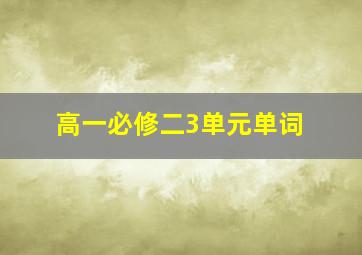 高一必修二3单元单词